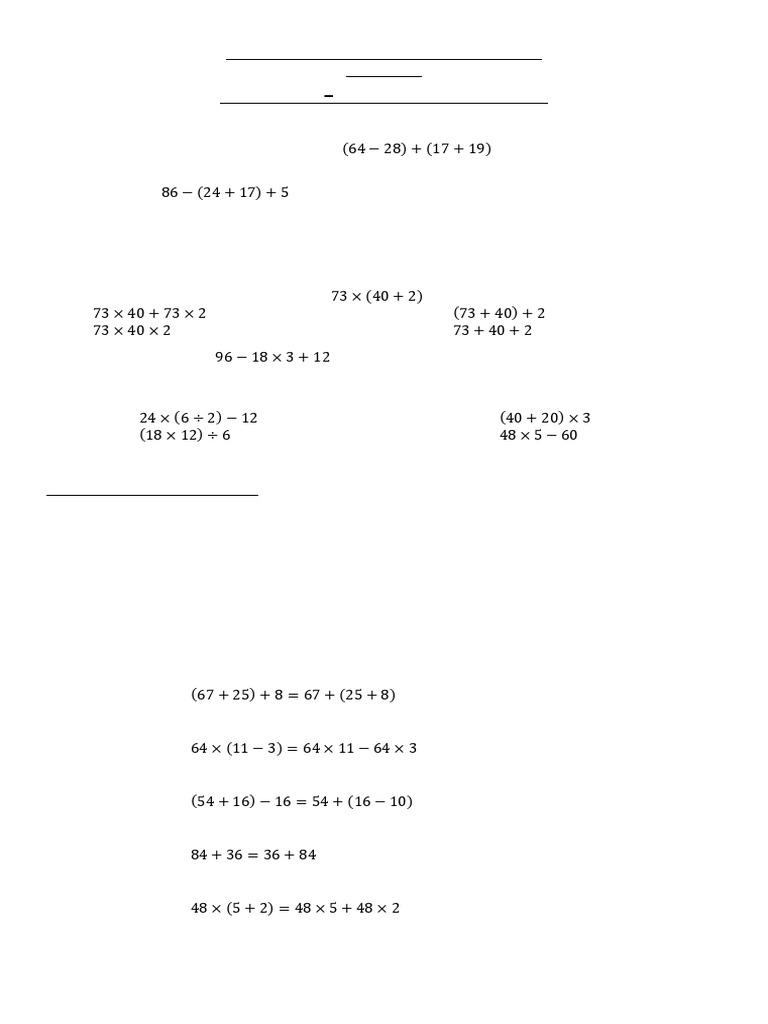 $(64 - 28) + (17 + 19)$

$86 - (24 + 17) + 5$

$73 \times (40 + 2)$

$73 \times 40 + 73 \times 2$

$73 \times 40 \times 2$

$(73 + 40) + 2$

$73 + 40 + 2$

$96 - 18 \times 3 + 12$

$24 \times (6 \div 2) - 12$

$(18 \times 12) \div 6$

$(40 + 20) \times 3$

$48 \times 5 - 60$

$(67 + 25) + 8 = 67 + (25 + 8)$

$64 \times (11 - 3) = 64 \times 11 - 64 \times 3$

$(54 + 16) - 16 = 54 + (16 - 10)$

$84 + 36 = 36 + 84$

$48 \times (5 + 2) = 48 \times 5 + 48 \times 2$